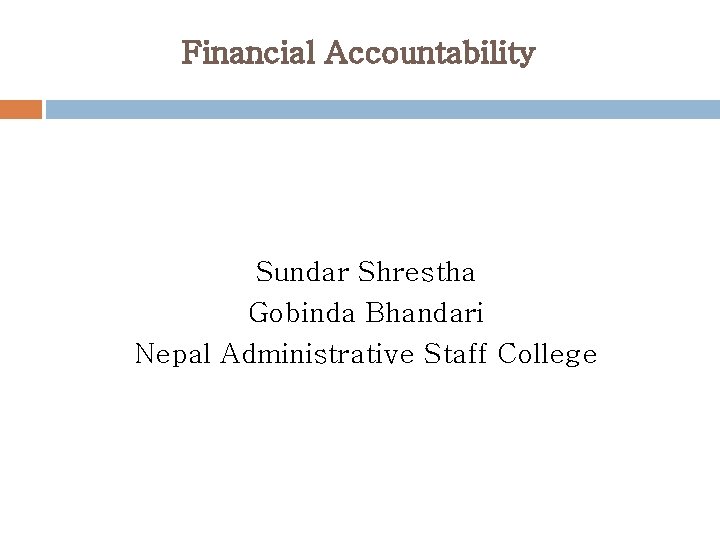 Financial Accountability

Sundar Shrestha
Gobinda Bhandari
Nepal Administrative Staff College